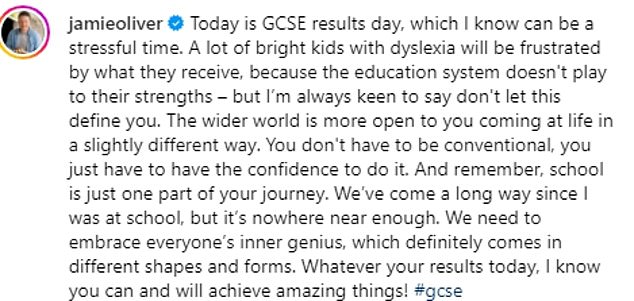 jamieoliver Today is GCSE results day, which I know can be a stressful time. A lot of bright kids with dyslexia will be frustrated by what they receive, because the education system doesn't play to their strengths – but I'm always keen to say don't let this define you. The wider world is more open to you coming at life in a slightly different way. You don't have to be conventional, you just have to have the confidence to do it. And remember, school is just one part of your journey. We've come a long way since I was at school, but it's nowhere near enough. We need to embrace everyone's inner genius, which definitely comes in different shapes and forms. Whatever your results today, I know you can and will achieve amazing things! #gcse